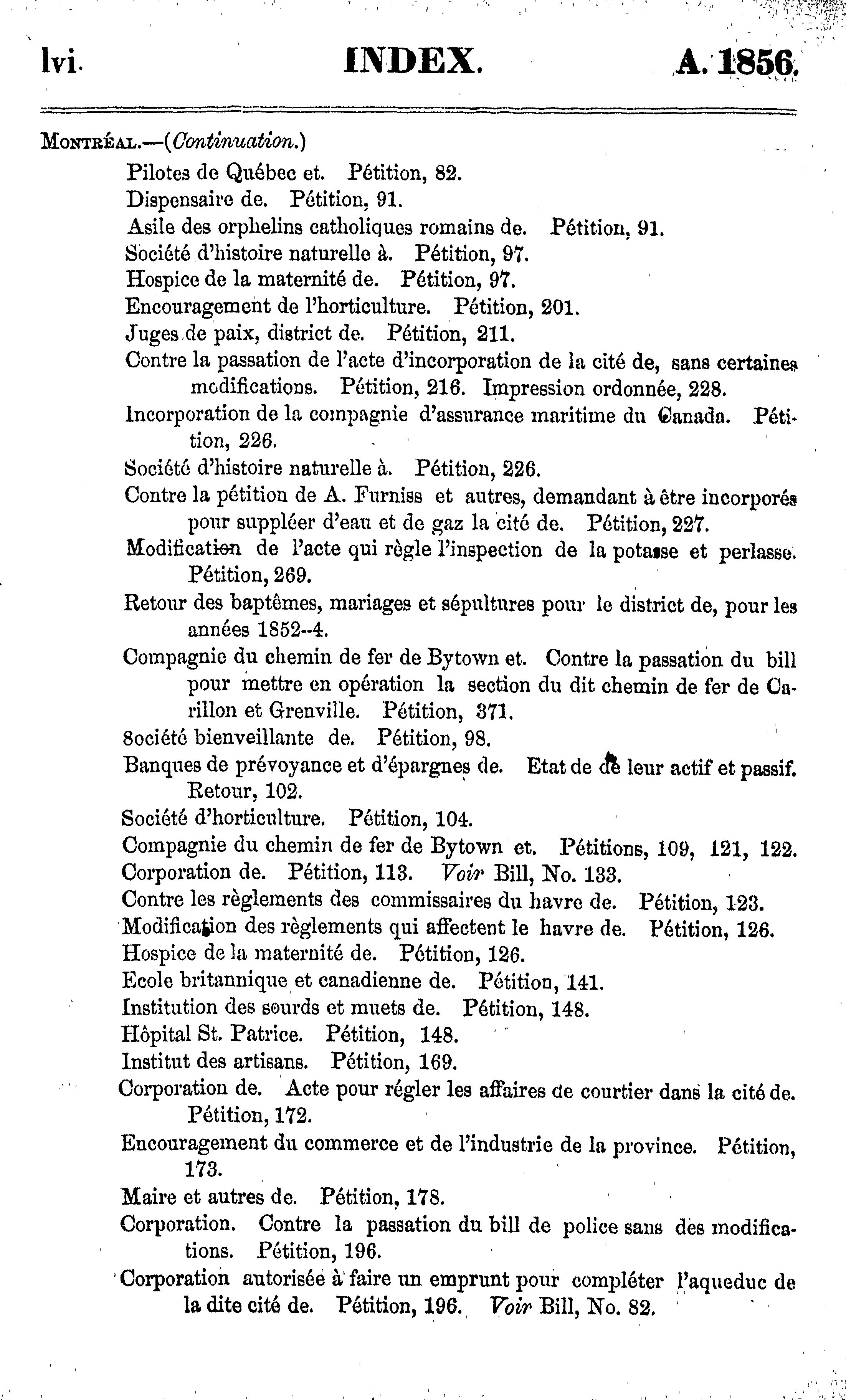 lvi. INDEX. A. 1856.

MONTRÉAL.—(Continuation.)

Pilotes de Québec et. Pétition, 82.

Dispensaire de. Pétition, 91.

Asile des orphelins catholiques romains de. Pétition, 91.

Société d'histoire naturelle à. Pétition, 97.

Hospice de la maternité de. Pétition, 97.

Encouragement de l'horticulture. Pétition, 201.

Juges de paix, district de. Pétition, 211.

Contre la passation de l'acte d'incorporation de la cité de, sans certaines modifications. Pétition, 216. Impression ordonnée, 228.

Incorporation de la compagnie d'assurance maritime du Canada. Pétition, 226.

Société d'histoire naturelle à. Pétition, 226.

Contre la pétition de A. Furniss et autres, demandant à être incorporés pour suppléer d'eau et de gaz la cité de. Pétition, 227.

Modification de l'acte qui règle l'inspection de la potasse et perlasse. Pétition, 269.

Retour des baptêmes, mariages et sépultures pour le district de, pour les années 1852--4.

Compagnie du chemin de fer de Bytown et. Contre la passation du bill pour mettre en opération la section du dit chemin de fer de Carillon et Grenville. Pétition, 371.

Société bienveillante de. Pétition, 98.

Banques de prévoyance et d'épargnes de. Etat de de leur actif et passif. Retour, 102.

Société d'horticulture. Pétition, 104.

Compagnie du chemin de fer de Bytown et. Pétitions, 109, 121, 122.

Corporation de. Pétition, 113. Voir Bill, No. 133.

Contre les règlements des commissaires du havre de. Pétition, 123.

Modification des règlements qui affectent le havre de. Pétition, 126.

Hospice de la maternité de. Pétition, 126.

Ecole britannique et canadienne de. Pétition, 141.

Institution des sourds et muets de. Pétition, 148.

Hôpital St. Patrice. Pétition, 148.

Institut des artisans. Pétition, 169.

Corporation de. Acte pour régler les affaires de courtier dans la cité de. Pétition, 172.

Encouragement du commerce et de l'industrie de la province. Pétition, 173.

Maire et autres de. Pétition, 178.

Corporation. Contre la passation du bill de police sans des modifications. Pétition, 196.

Corporation autorisée à faire un emprunt pour compléter l'aqueduc de la dite cité de. Pétition, 196. Voir Bill, No. 82.